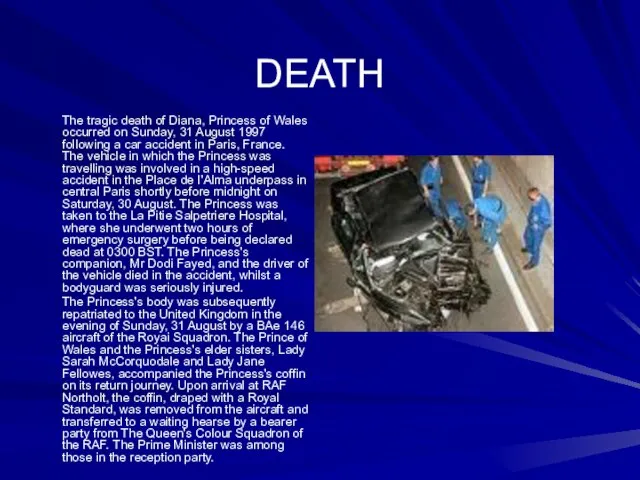 DEATH

The tragic death of Diana, Princess of Wales occurred on Sunday, 31 August 1997 following a car accident in Paris, France. The vehicle in which the Princess was travelling was involved in a high-speed accident in the Place de l'Alma underpass in central Paris shortly before midnight on Saturday, 30 August. The Princess was taken to the La Pitie Salpetriere Hospital, where she underwent two hours of emergency surgery before being declared dead at 0300 BST. The Princess's companion, Mr Dodi Fayed, and the driver of the vehicle died in the accident, whilst a bodyguard was seriously injured.

The Princess's body was subsequently repatriated to the United Kingdom in the evening of Sunday, 31 August by a BAe 146 aircraft of the Royal Squadron. The Prince of Wales and the Princess's elder sisters, Lady Sarah McCorquodale and Lady Jane Fellowes, accompanied the Princess's coffin on its return journey. Upon arrival at RAF Northolt, the coffin, draped with a Royal Standard, was removed from the aircraft and transferred to a waiting hearse by a bearer party from The Queen's Colour Squadron of the RAF. The Prime Minister was among those in the reception party.